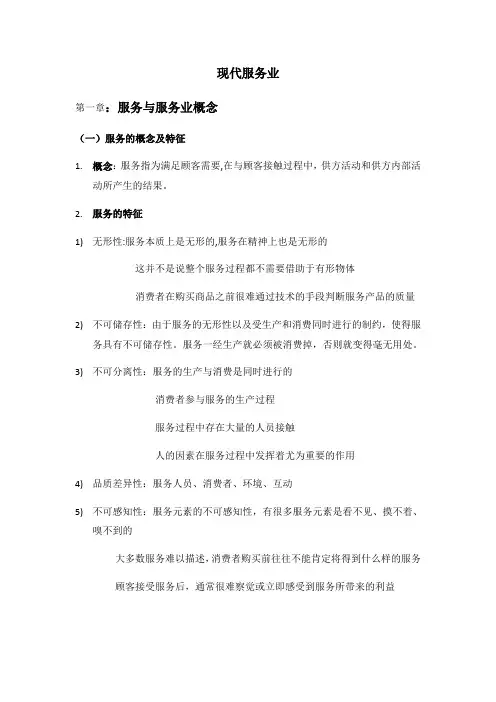 现代服务业

第一章：服务与服务业概念

（一）服务的概念及特征

1. 概念：服务指为满足顾客需要,在与顾客接触过程中，供方活动和供方内部活动所产生的结果。

2. 服务的特征

1) 无形性:服务本质上是无形的,服务在精神上也是无形的

这并不是说整个服务过程都不需要借助于有形物体

消费者在购买商品之前很难通过技术的手段判断服务产品的质量

2) 不可储存性：由于服务的无形性以及受生产和消费同时进行的制约，使得服务具有不可储存性。服务一经生产就必须被消费掉，否则就变得毫无用处。

3) 不可分离性：服务的生产与消费是同时进行的

消费者参与服务的生产过程

服务过程中存在大量的人员接触

人的因素在服务过程中发挥着尤为重要的作用

4) 品质差异性：服务人员、消费者、环境、互动

5) 不可感知性：服务元素的不可感知性，有很多服务元素是看不见、摸不着、嗅不到的

大多数服务难以描述,消费者购买前往往不能肯定将得到什么样的服务

顾客接受服务后，通常很难察觉或立即感受到服务所带来的利益